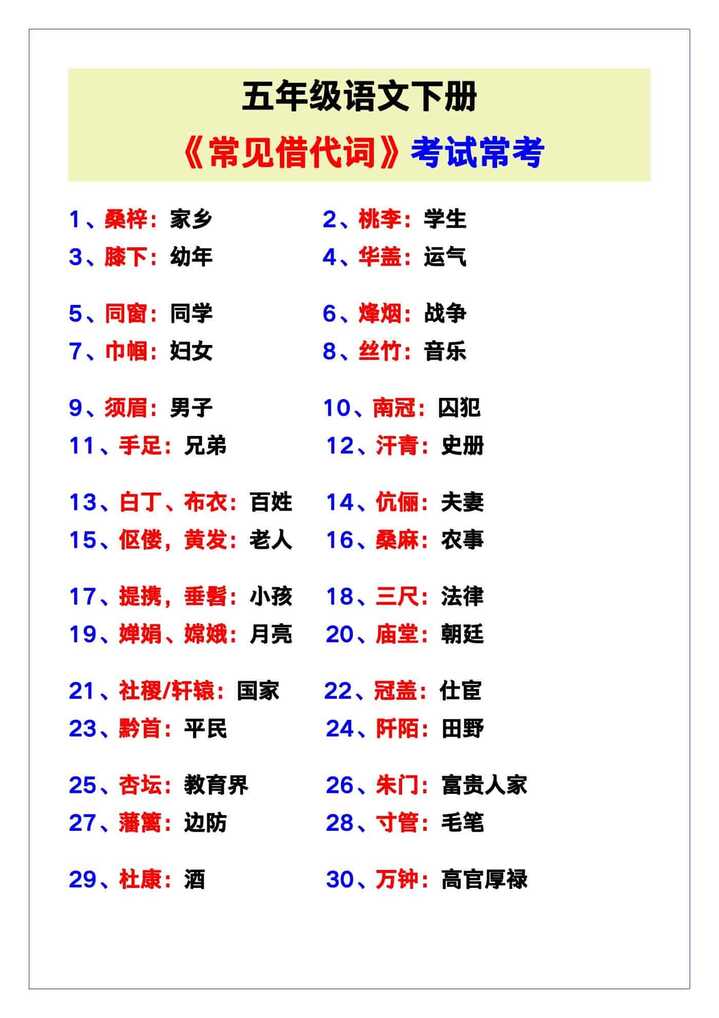 五年级语文下册
《常见借代词》考试常考

1、桑梓：家乡
2、桃李：学生
3、膝下：幼年
4、华盖：运气
5、同窗：同学
6、烽烟：战争
7、巾帼：妇女
8、丝竹：音乐
9、须眉：男子
10、南冠：囚犯
11、手足：兄弟
12、汗青：史册
13、白丁、布衣：百姓
14、伉俪：夫妻
15、伛偻，黄发：老人
16、桑麻：农事
17、提携，垂髫：小孩
18、三尺：法律
19、婵娟、嫦娥：月亮
20、庙堂：朝廷
21、社稷/轩辕：国家
22、冠盖：仕宦
23、黔首：平民
24、阡陌：田野
25、杏坛：教育界
26、朱门：富贵人家
27、藩篱：边防
28、寸管：毛笔
29、杜康：酒
30、万钟：高官厚禄